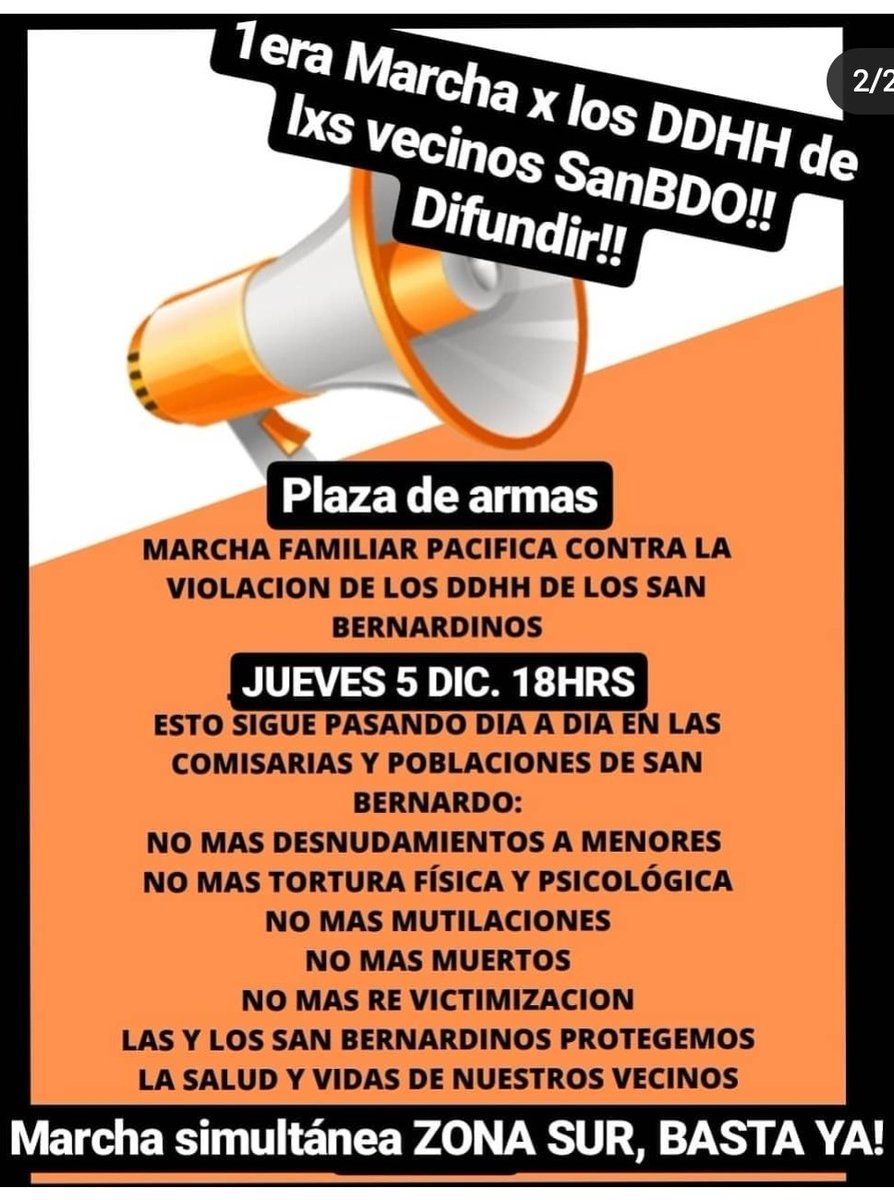 2/2

1era Marcha x los DDHH de lxs vecinos SanBDO!! Difundir!!

Plaza de armas

MARCHA FAMILIAR PACIFICA CONTRA LA VIOLACION DE LOS DDHH DE LOS SAN BERNARDINOS

JUEVES 5 DIC. 18HRS

ESTO SIGUE PASANDO DIA A DIA EN LAS COMISARIAS Y POBLACIONES DE SAN BERNARDO:
NO MAS DESNUDAMIENTOS A MENORES
NO MAS TORTURA FÍSICA Y PSICOLÓGICA
NO MAS MUTILACIONES
NO MAS MUERTOS
NO MAS RE VICTIMIZACION
LAS Y LOS SAN BERNARDINOS PROTEGEMOS LA SALUD Y VIDAS DE NUESTROS VECINOS

Marcha simultánea ZONA SUR, BASTA YA!